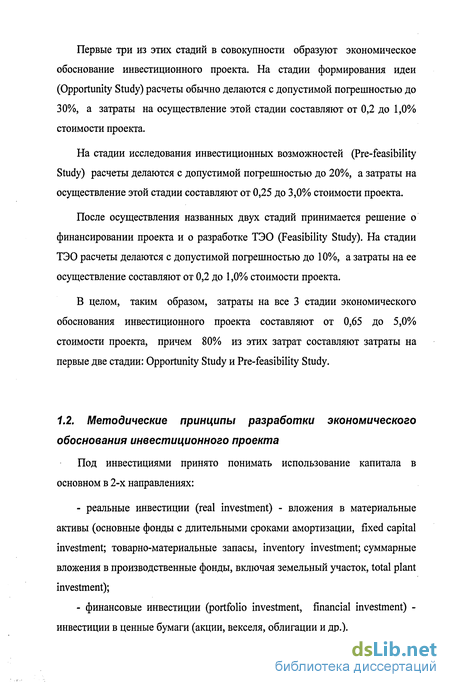 Первые три из этих стадий в совокупности образуют экономическое обоснование инвестиционного проекта. На стадии формирования идеи (Opportunity Study) расчеты обычно делаются с допустимой погрешностью до 30%, а затраты на осуществление этой стадии составляют от 0,2 до 1,0% стоимости проекта.

На стадии исследования инвестиционных возможностей (Pre-feasibility Study) расчеты делаются с допустимой погрешностью до 20%, а затраты на осуществление этой стадии составляют от 0,25 до 3,0% стоимости проекта.

После осуществления названных двух стадий принимается решение о финансировании проекта и о разработке ТЭО (Feasibility Study). На стадии ТЭО расчеты делаются с допустимой погрешностью до 10%, а затраты на ее осуществление составляют от 0,2 до 1,0% стоимости проекта.

В целом, таким образом, затраты на все 3 стадии экономического обоснования инвестиционного проекта составляют от 0,65 до 5,0% стоимости проекта, причем 80% из этих затрат составляют затраты на первые две стадии: Opportunity Study и Pre-feasibility Study.

1.2. Методические принципы разработки экономического обоснования инвестиционного проекта

Под инвестициями принято понимать использование капитала в основном в 2-х направлениях:

- реальные инвестиции (real investment) - вложения в материальные активы (основные фонды с длительными сроками амортизации, fixed capital investment; товарно-материальные запасы, inventory investment; суммарные вложения в производственные фонды, включая земельный участок, total plant investment);

- финансовые инвестиции (portfolio investment, financial investment) - инвестиции в ценные бумаги (акции, векселя, облигации и др.).

dsLib.net
библиотека диссертаций